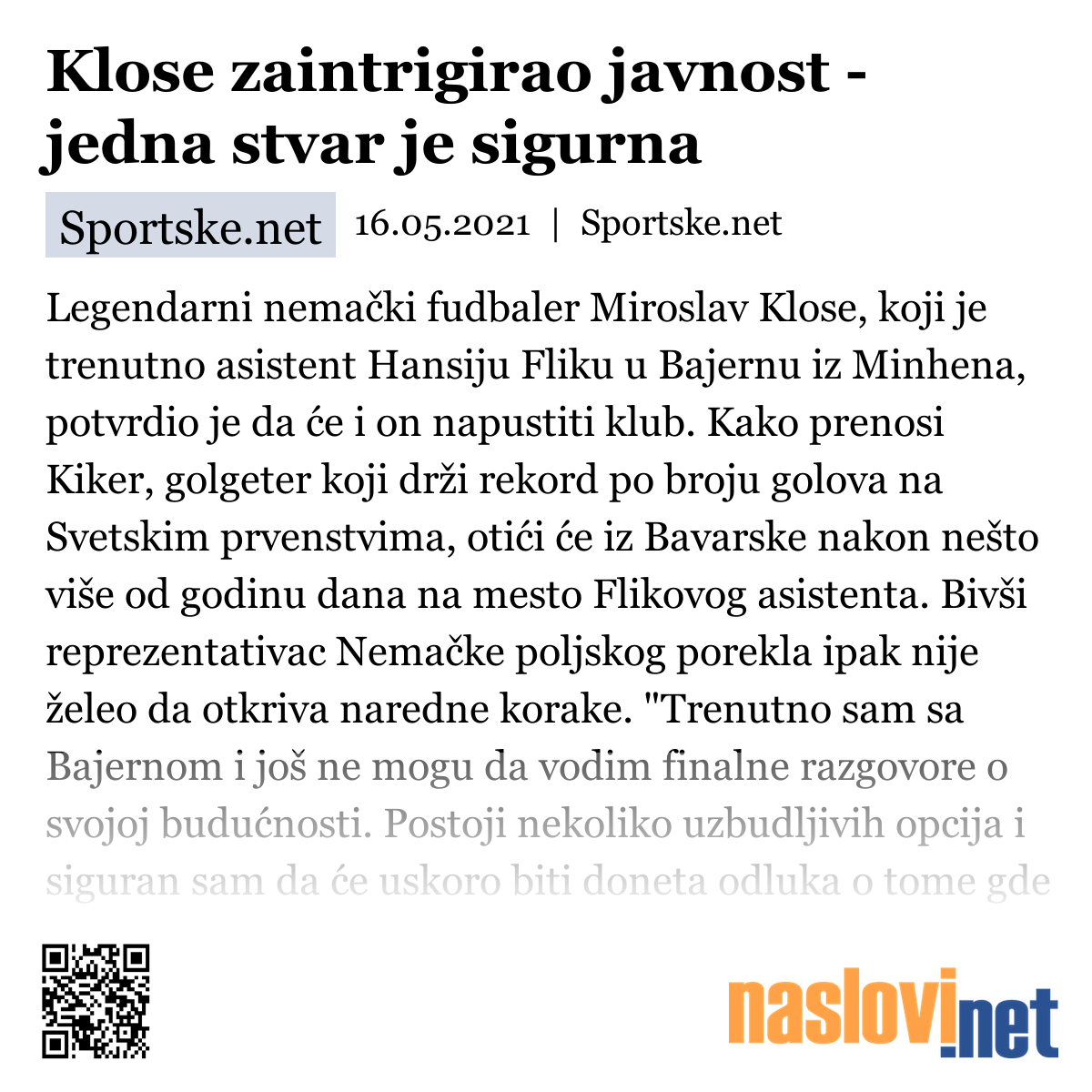 Klose zaintrigirao javnost - jedna stvar je sigurna

Sportske.net 16.05.2021 | Sportske.net

Legendarni nemački fudbaler Miroslav Klose, koji je trenutno asistent Hansiju Fliku u Bajernu iz Minhena, potvrdio je da će i on napustiti klub. Kako prenosi Kiker, golgeter koji drži rekord po broju golova na Svetskim prvenstvima, otići će iz Bavarske nakon nešto više od godinu dana na mesto Flikovog asistenta. Bivši reprezentativac Nemačke poljskog porekla ipak nije želeo da otkriva naredne korake. "Trenutno sam sa Bajernom i još ne mogu da vodim finalne razgovore o svojoj budućnosti. Postoji nekoliko uzbudljivih opcija i siguran sam da će uskoro biti doneta odluka o tome gde

naslovi.net